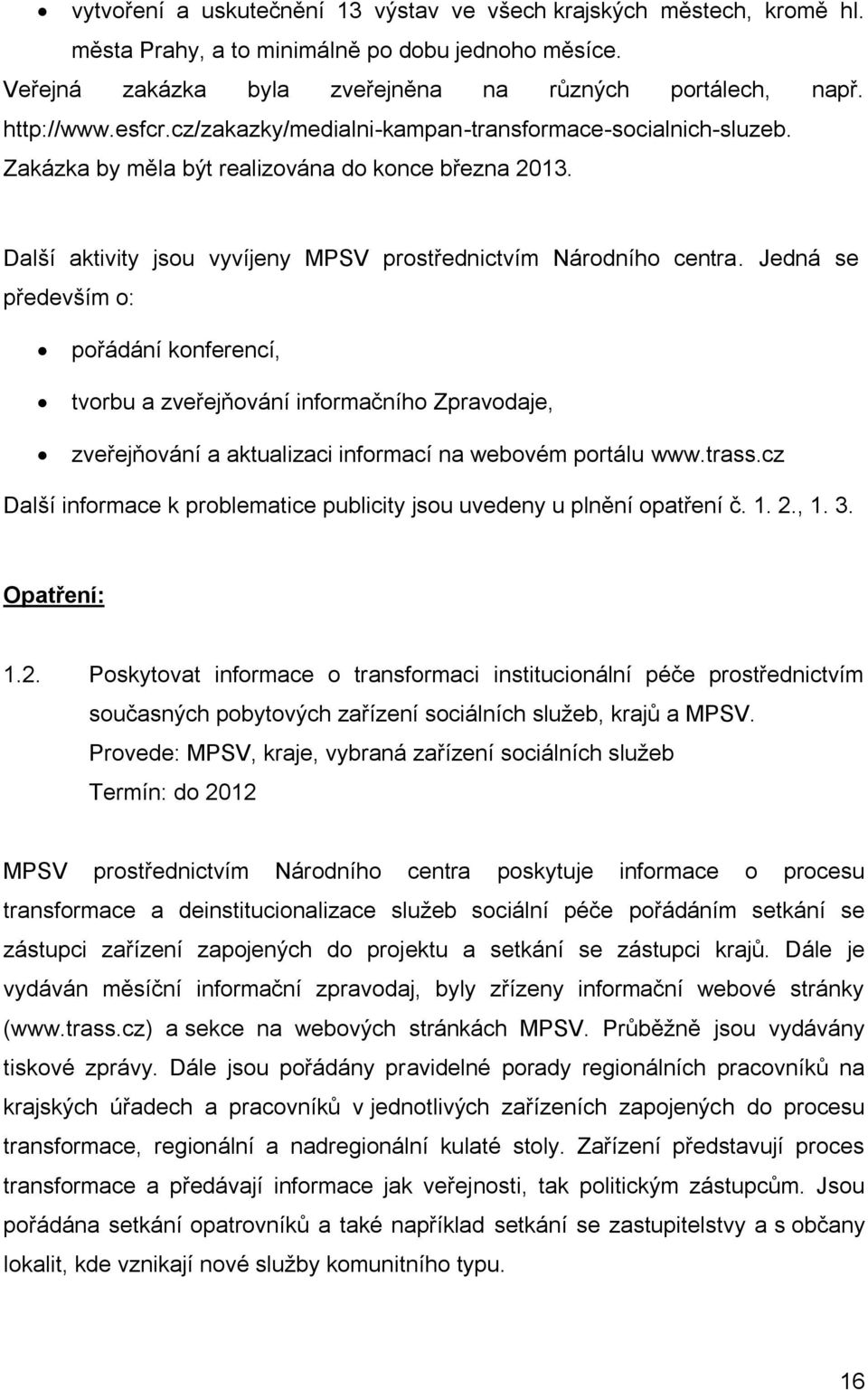 • vytvoření a uskutečnění 13 výstav ve všech krajských městech, kromě hl. města Prahy, a to minimálně po dobu jednoho měsíce.

Veřejná zakázka byla zveřejněna na různých portálech, např. http://www.esfcr.cz/zakazky/medialni-kampan-transformace-socialnich-sluzeb. Zakázka by měla být realizována do konce března 2013.

Další aktivity jsou vyvíjeny MPSV prostřednictvím Národního centra. Jedná se především o:

• pořádání konferencí,

• tvorbu a zveřejňování informačního Zpravodaje,

• zveřejňování a aktualizaci informací na webovém portálu www.trass.cz

Další informace k problematice publicity jsou uvedeny u plnění opatření č. 1. 2., 1. 3.

Opatření:

1.2. Poskytovat informace o transformaci institucionální péče prostřednictvím současných pobytových zařízení sociálních služeb, krajů a MPSV.
Provede: MPSV, kraje, vybraná zařízení sociálních služeb
Termín: do 2012

MPSV prostřednictvím Národního centra poskytuje informace o procesu transformace a deinstitucionalizace služeb sociální péče pořádáním setkání se zástupci zařízení zapojených do projektu a setkání se zástupci krajů. Dále je vydáván měsíční informační zpravodaj, byly zřízeny informační webové stránky (www.trass.cz) a sekce na webových stránkách MPSV. Průběžně jsou vydávány tiskové zprávy. Dále jsou pořádány pravidelné porady regionálních pracovníků na krajských úřadech a pracovníků v jednotlivých zařízeních zapojených do procesu transformace, regionální a nadregionální kulaté stoly. Zařízení představují proces transformace a předávají informace jak veřejnosti, tak politickým zástupcům. Jsou pořádána setkání opatrovníků a také například setkání se zastupitelstvy a s občany lokalit, kde vznikají nové služby komunitního typu.

16